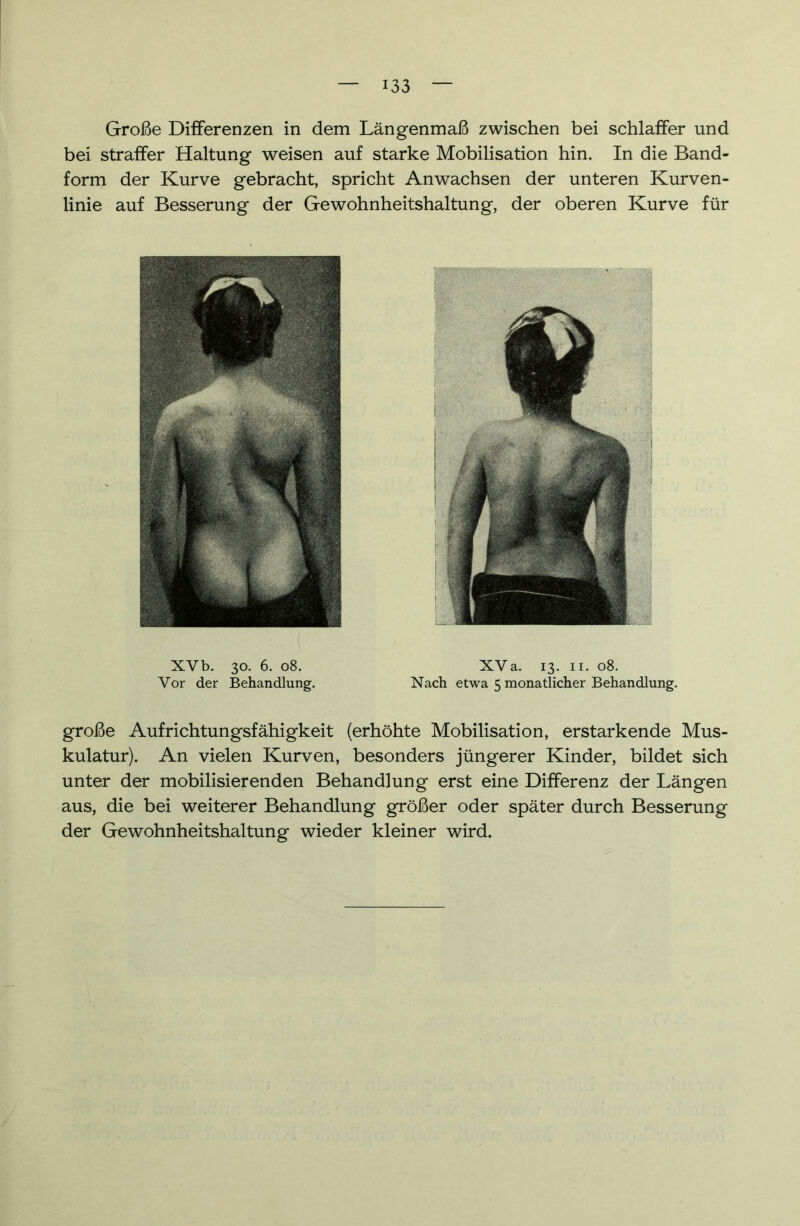 — 133 —

Große Differenzen in dem Längenmaß zwischen bei schlaffer und bei straffer Haltung weisen auf starke Mobilisation hin. In die Bandform der Kurve gebracht, spricht Anwachsen der unteren Kurvenlinie auf Besserung der Gewohnheitshaltung, der oberen Kurve für

XVb. 30. 6. 08.
Vor der Behandlung.

XVa. 13. 11. 08.
Nach etwa 5 monatlicher Behandlung.

große Aufrichtungsfähigkeit (erhöhte Mobilisation, erstarkende Muskulatur). An vielen Kurven, besonders jüngerer Kinder, bildet sich unter der mobilisierenden Behandlung erst eine Differenz der Längen aus, die bei weiterer Behandlung größer oder später durch Besserung der Gewohnheitshaltung wieder kleiner wird.